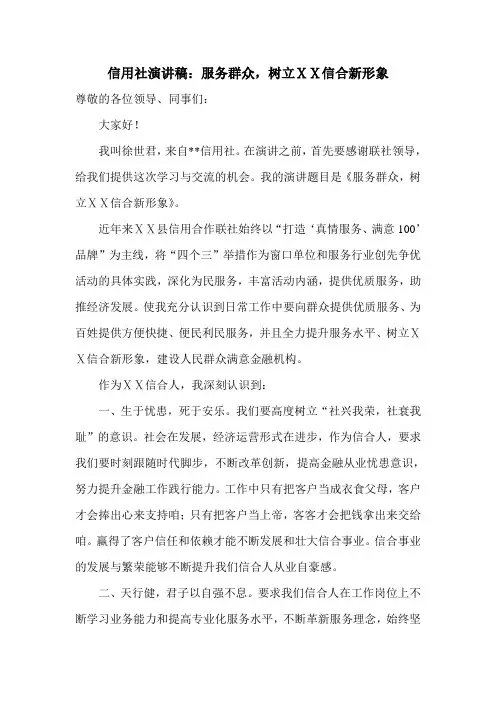 信用社演讲稿：服务群众，树立ＸＸ信合新形象

尊敬的各位领导、同事们：

大家好！

我叫徐世君，来自**信用社。在演讲之前，首先要感谢联社领导，给我们提供这次学习与交流的机会。我的演讲题目是《服务群众，树立ＸＸ信合新形象》。

近年来ＸＸ县信用合作联社始终以“打造‘真情服务、满意100’品牌”为主线，将“四个三”举措作为窗口单位和服务行业创先争优活动的具体实践，深化为民服务，丰富活动内涵，提供优质服务，助推经济发展。使我充分认识到日常工作中要向群众提供优质服务、为百姓提供方便快捷、便民利民服务，并且全力提升服务水平、树立ＸＸ信合新形象，建设人民群众满意金融机构。

作为ＸＸ信合人，我深刻认识到：

一、生于忧患，死于安乐。我们要高度树立“社兴我荣，社衰我耻”的意识。社会在发展，经济运营形式在进步，作为信合人，要求我们要时刻跟随时代脚步，不断改革创新，提高金融从业忧患意识，努力提升金融工作践行能力。工作中只有把客户当成衣食父母，客户才会捧出心来支持咱；只有把客户当上帝，客客才会把钱拿出来交给咱。赢得了客户信任和依赖才能不断发展和壮大信合事业。信合事业的发展与繁荣能够不断提升我们信合人从业自豪感。

二、天行健，君子以自强不息。要求我们信合人在工作岗位上不断学习业务能力和提高专业化服务水平，不断革新服务理念，始终坚